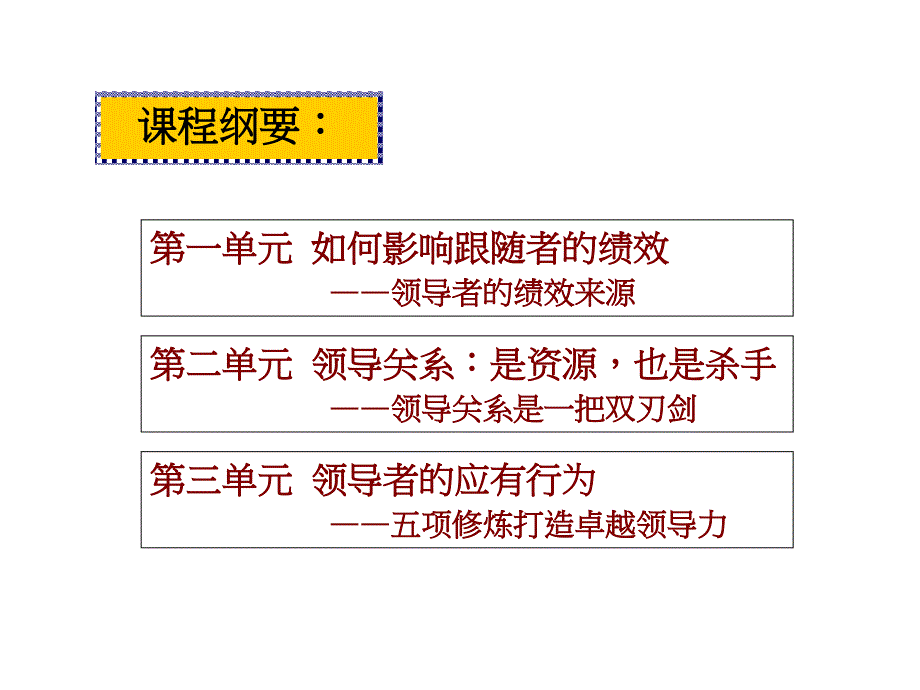 课程纲要：

第一单元 如何影响跟随者的绩效
——领导者的绩效来源

第二单元 领导关系：是资源，也是杀手
——领导关系是一把双刃剑

第三单元 领导者的应有行为
——五项修炼打造卓越领导力